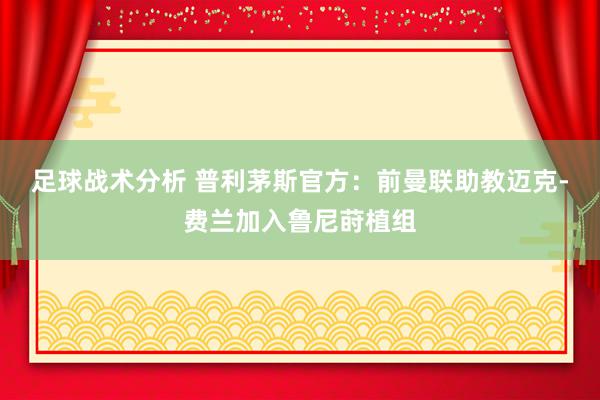 足球战术分析 普利茅斯官方：前曼联助教迈克-费兰加入鲁尼莳植组